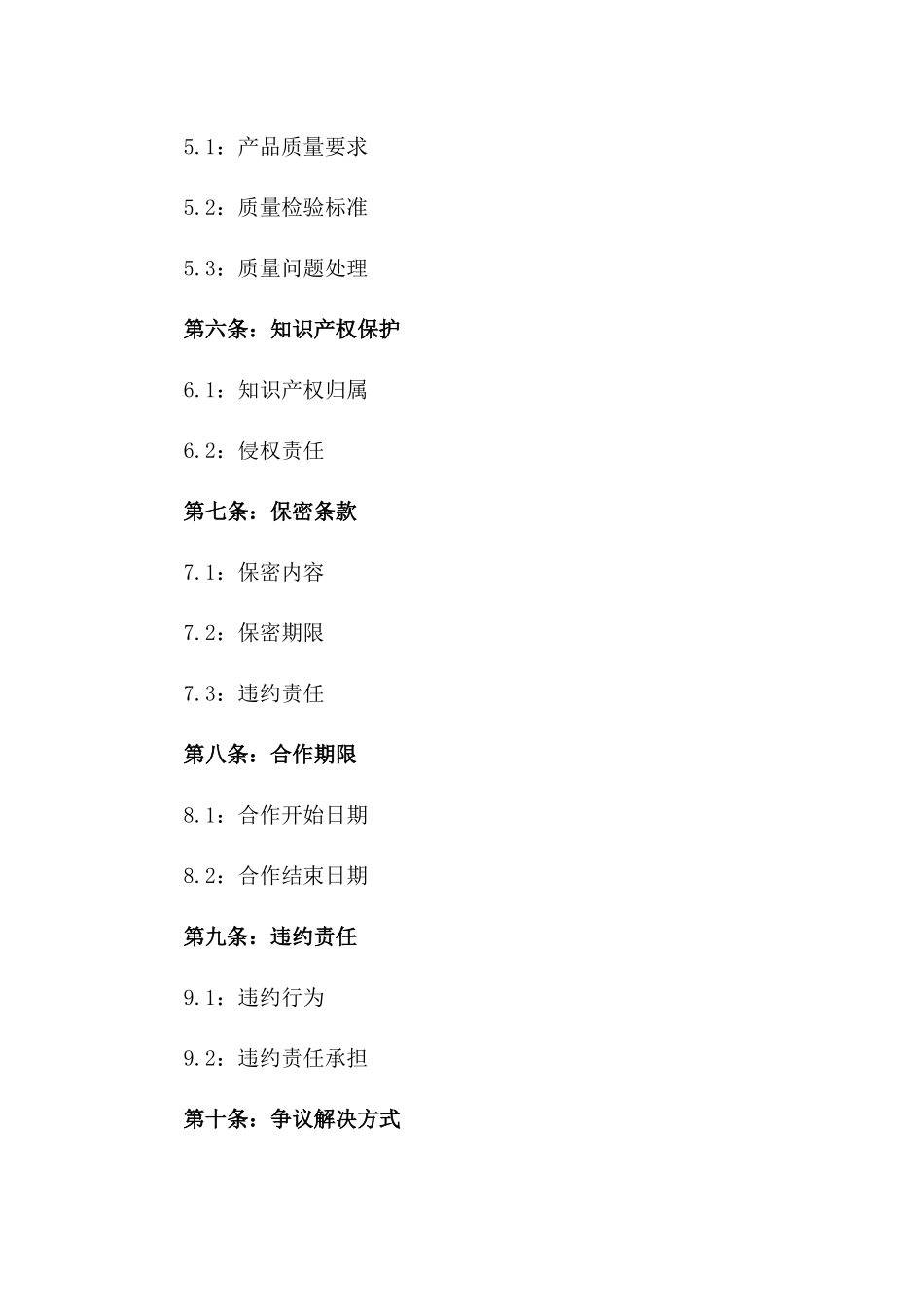 5.1：产品质量要求

5.2：质量检验标准

5.3：质量问题处理

第六条：知识产权保护

6.1：知识产权归属

6.2：侵权责任

第七条：保密条款

7.1：保密内容

7.2：保密期限

7.3：违约责任

第八条：合作期限

8.1：合作开始日期

8.2：合作结束日期

第九条：违约责任

9.1：违约行为

9.2：违约责任承担

第十条：争议解决方式